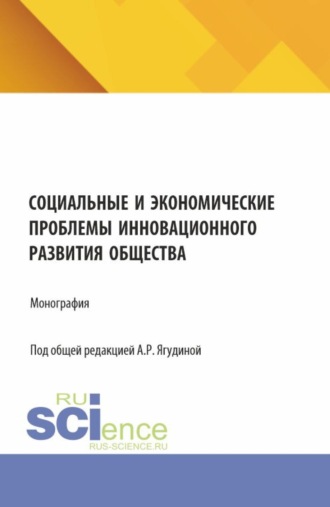 СОЦИАЛЬНЫЕ И ЭКОНОМИЧЕСКИЕ ПРОБЛЕМЫ ИННОВАЦИОННОГО РАЗВИТИЯ ОБЩЕСТВА

Монография

Под общей редакцией А.Р. Ягудиной

RU
SCIence
RUS-SCIENCE.RU